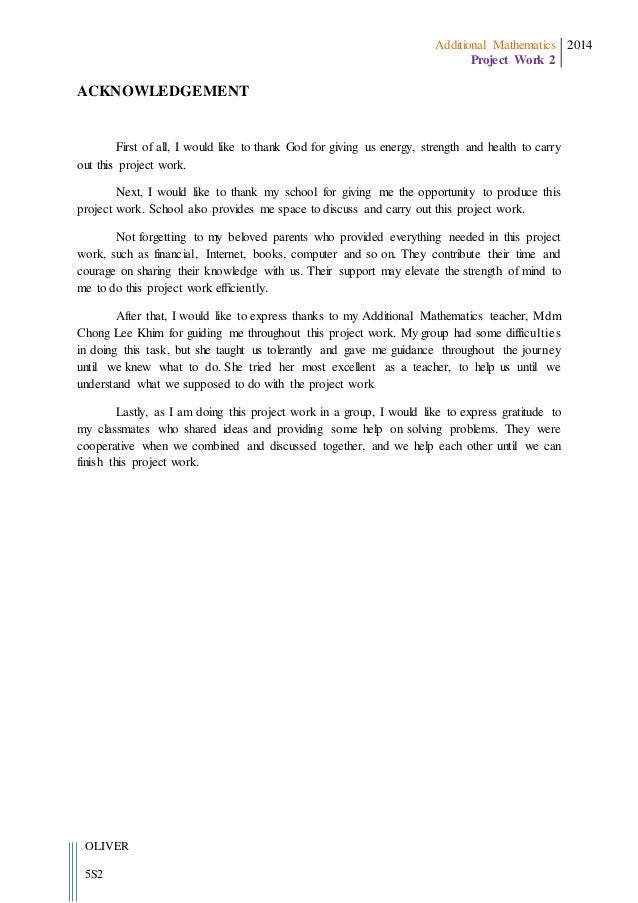 Additional Mathematics
Project Work 2
2014

ACKNOWLEDGEMENT

First of all, I would like to thank God for giving us energy, strength and health to carry out this project work.

Next, I would like to thank my school for giving me the opportunity to produce this project work. School also provides me space to discuss and carry out this project work.

Not forgetting to my beloved parents who provided everything needed in this project work, such as financial, Internet, books, computer and so on. They contribute their time and courage on sharing their knowledge with us. Their support may elevate the strength of mind to me to do this project work efficiently.

After that, I would like to express thanks to my Additional Mathematics teacher, Mdm Chong Lee Khim for guiding me throughout this project work. My group had some difficulties in doing this task, but she taught us tolerantly and gave me guidance throughout the journey until we knew what to do. She tried her most excellent as a teacher, to help us until we understand what we supposed to do with the project work

Lastly, as I am doing this project work in a group, I would like to express gratitude to my classmates who shared ideas and providing some help on solving problems. They were cooperative when we combined and discussed together, and we help each other until we can finish this project work.

OLIVER
5S2